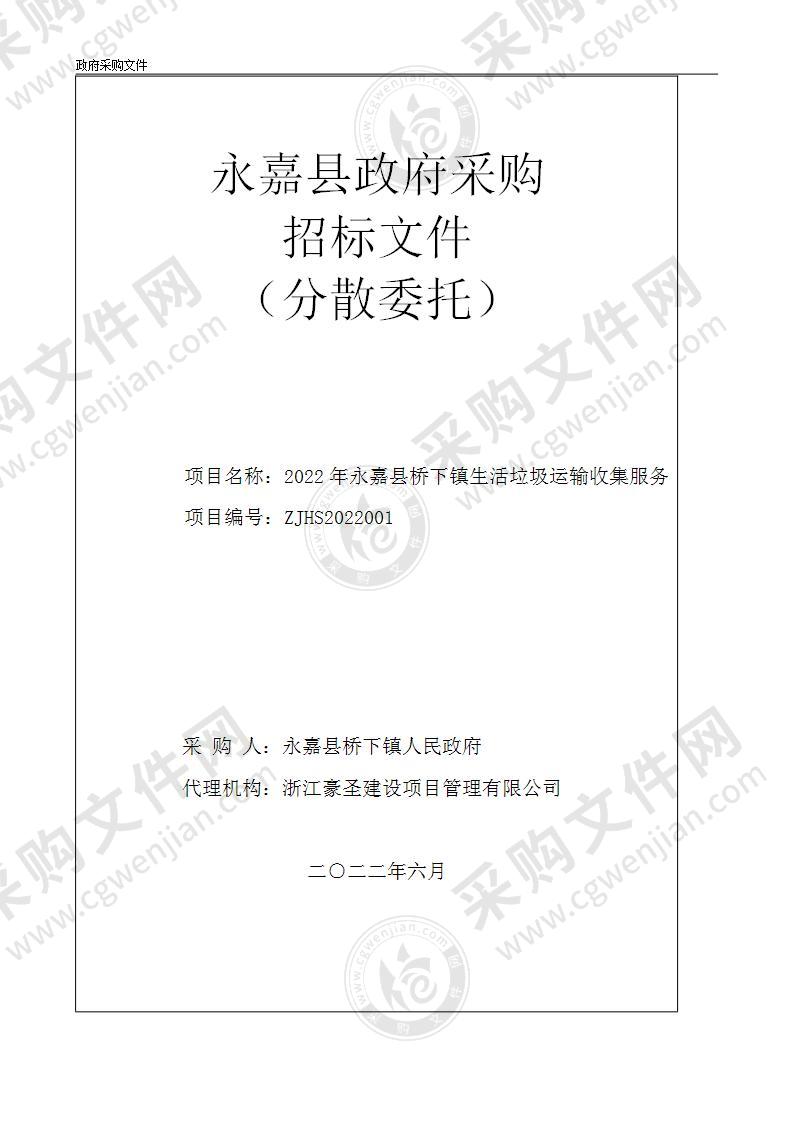 政府采购文件

永嘉县政府采购
招标文件
（分散委托）

项目名称：2022 年永嘉县桥下镇生活垃圾运输收集服务
项目编号：ZJHS2022001

采 购 人：永嘉县桥下镇人民政府
代理机构：浙江豪圣建设项目管理有限公司

二〇二二年六月

采购文件网 www.cgwenjian.com